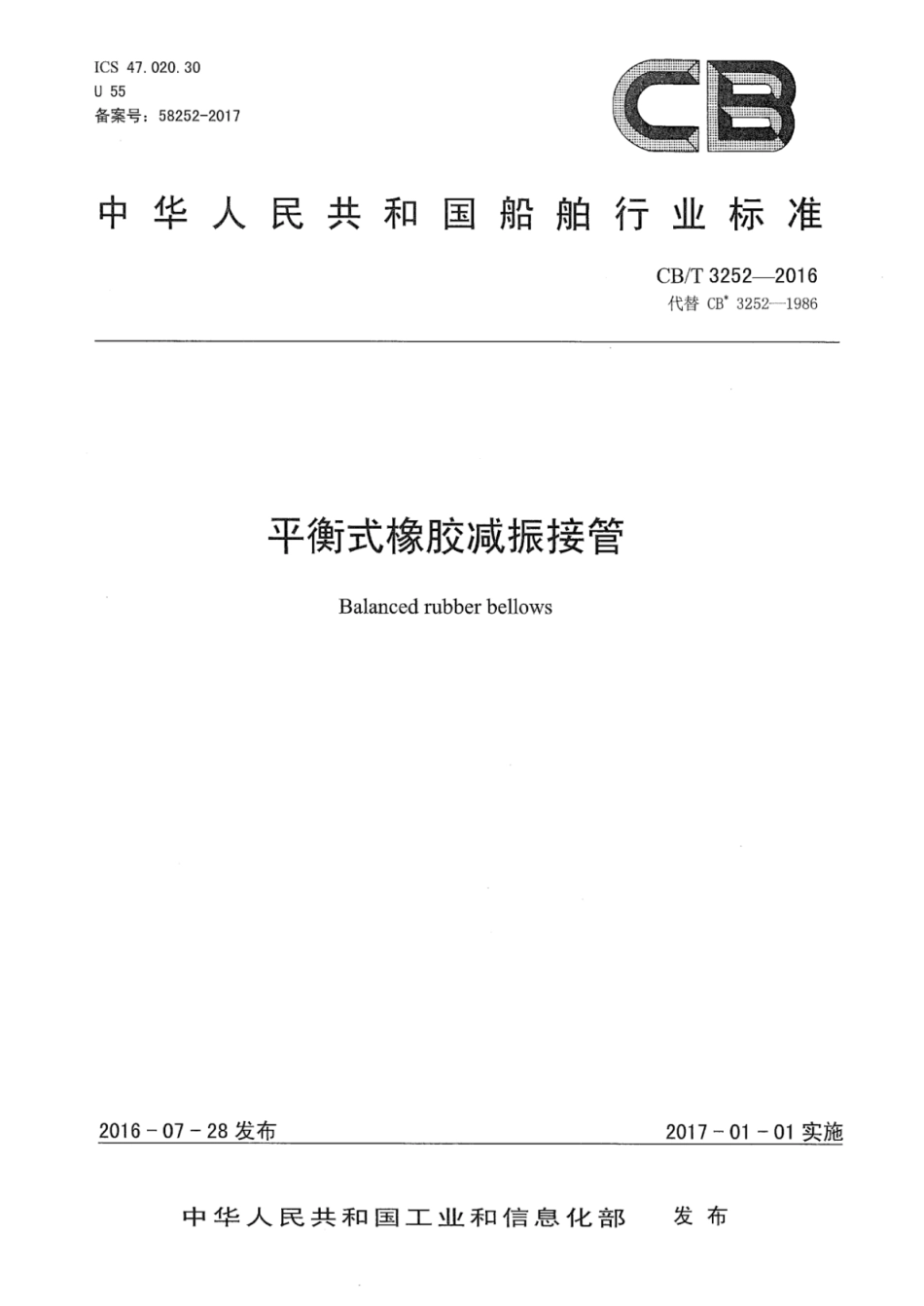 ICS 47.020.30
U 55
备案号：58252-2017

CB

中华人民共和国船舶行业标准

CB/T 3252—2016
代替 CB* 3252—1986

平衡式橡胶减振接管

Balanced rubber bellows

2016-07-28 发布

2017-01-01 实施

中华人民共和国工业和信息化部 发布